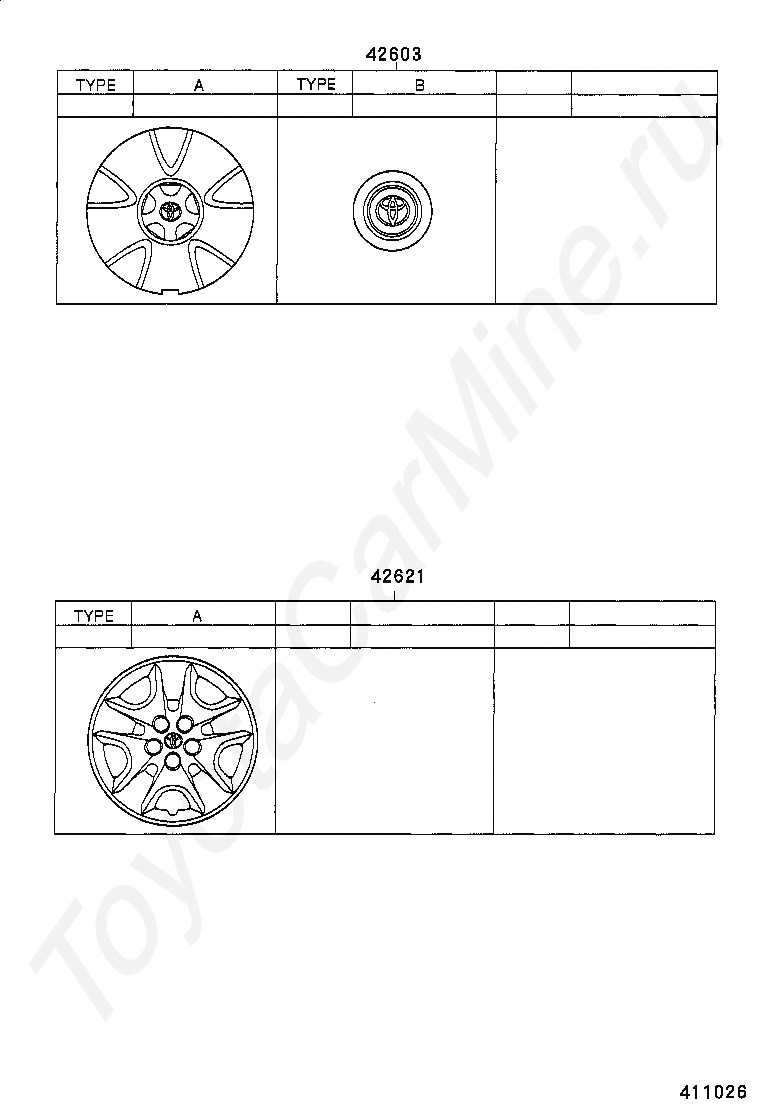 42603

| TYPE | A | TYPE | B | | |
|---|---|---|---|---|---|
| | | | | | |

42621

| TYPE | A | | | | |
|---|---|---|---|---|---|
| | | | | | |

ToyotaCarMine.ru

411026